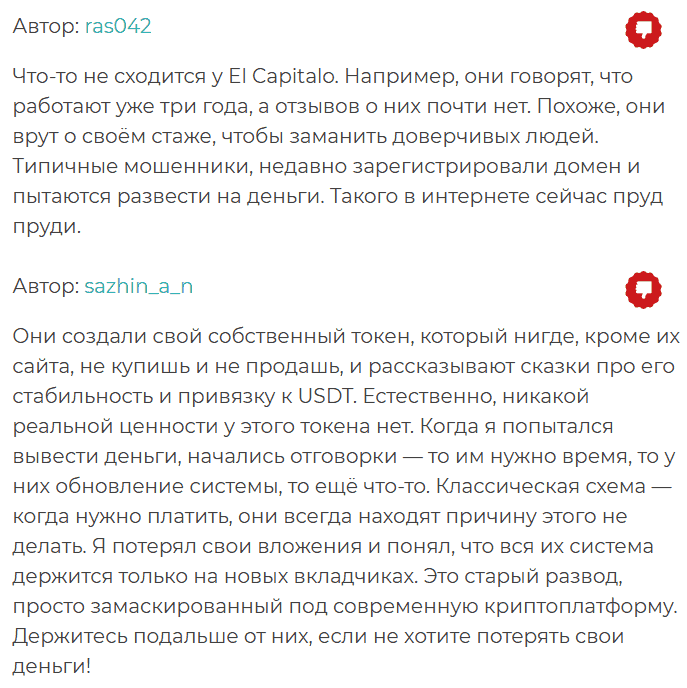 Автор: ras042

Что-то не сходится у El Capitalo. Например, они говорят, что работают уже три года, а отзывов о них почти нет. Похоже, они врут о своём стаже, чтобы заманить доверчивых людей. Типичные мошенники, недавно зарегистрировали домен и пытаются развести на деньги. Такого в интернете сейчас пруд пруди.

Автор: sazhin_a_n

Они создали свой собственный токен, который нигде, кроме их сайта, не купишь и не продашь, и рассказывают сказки про его стабильность и привязку к USDT. Естественно, никакой реальной ценности у этого токена нет. Когда я попытался вывести деньги, начались отговорки — то им нужно время, то у них обновление системы, то ещё что-то. Классическая схема — когда нужно платить, они всегда находят причину этого не делать. Я потерял свои вложения и понял, что вся их система держится только на новых вкладчиках. Это старый развод, просто замаскированный под современную криптоплатформу. Держитесь подальше от них, если не хотите потерять свои деньги!